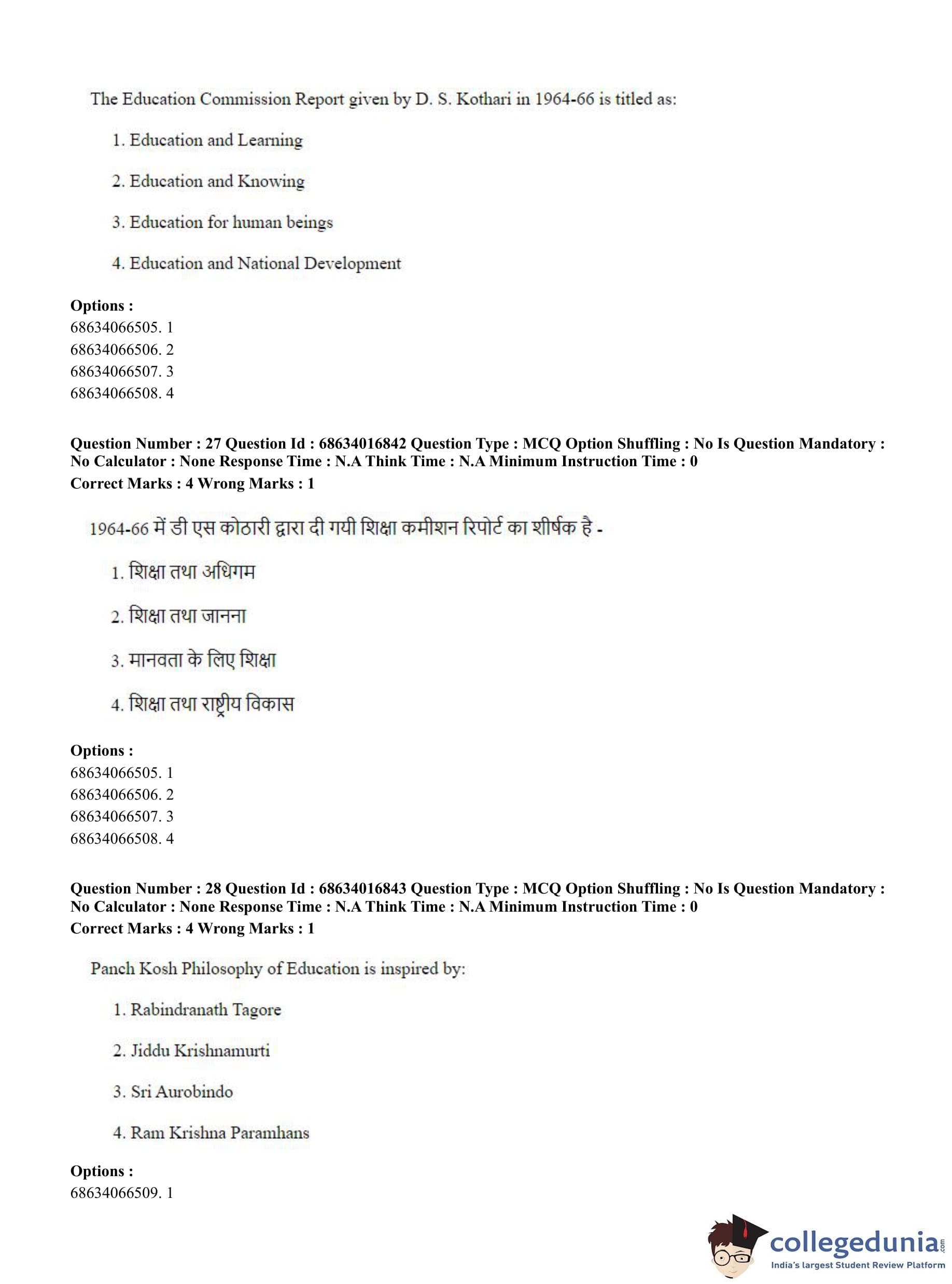 The Education Commission Report given by D. S. Kothari in 1964-66 is titled as:

1. Education and Learning

2. Education and Knowing

3. Education for human beings

4. Education and National Development

**Options :**
68634066505. 1
68634066506. 2
68634066507. 3
68634066508. 4

**Question Number : 27 Question Id : 68634016842 Question Type : MCQ Option Shuffling : No Is Question Mandatory : No Calculator : None Response Time : N.A Think Time : N.A Minimum Instruction Time : 0**
**Correct Marks : 4 Wrong Marks : 1**

1964-66 में डी एस कोठारी द्वारा दी गयी शिक्षा कमीशन रिपोर्ट का शीर्षक है -

1. शिक्षा तथा अधिगम

2. शिक्षा तथा जानना

3. मानवता के लिए शिक्षा

4. शिक्षा तथा राष्ट्रीय विकास

**Options :**
68634066505. 1
68634066506. 2
68634066507. 3
68634066508. 4

**Question Number : 28 Question Id : 68634016843 Question Type : MCQ Option Shuffling : No Is Question Mandatory : No Calculator : None Response Time : N.A Think Time : N.A Minimum Instruction Time : 0**
**Correct Marks : 4 Wrong Marks : 1**

Panch Kosh Philosophy of Education is inspired by:

1. Rabindranath Tagore

2. Jiddu Krishnamurti

3. Sri Aurobindo

4. Ram Krishna Paramhans

**Options :**
68634066509. 1

collegedunia.com
India's largest Student Review Platform